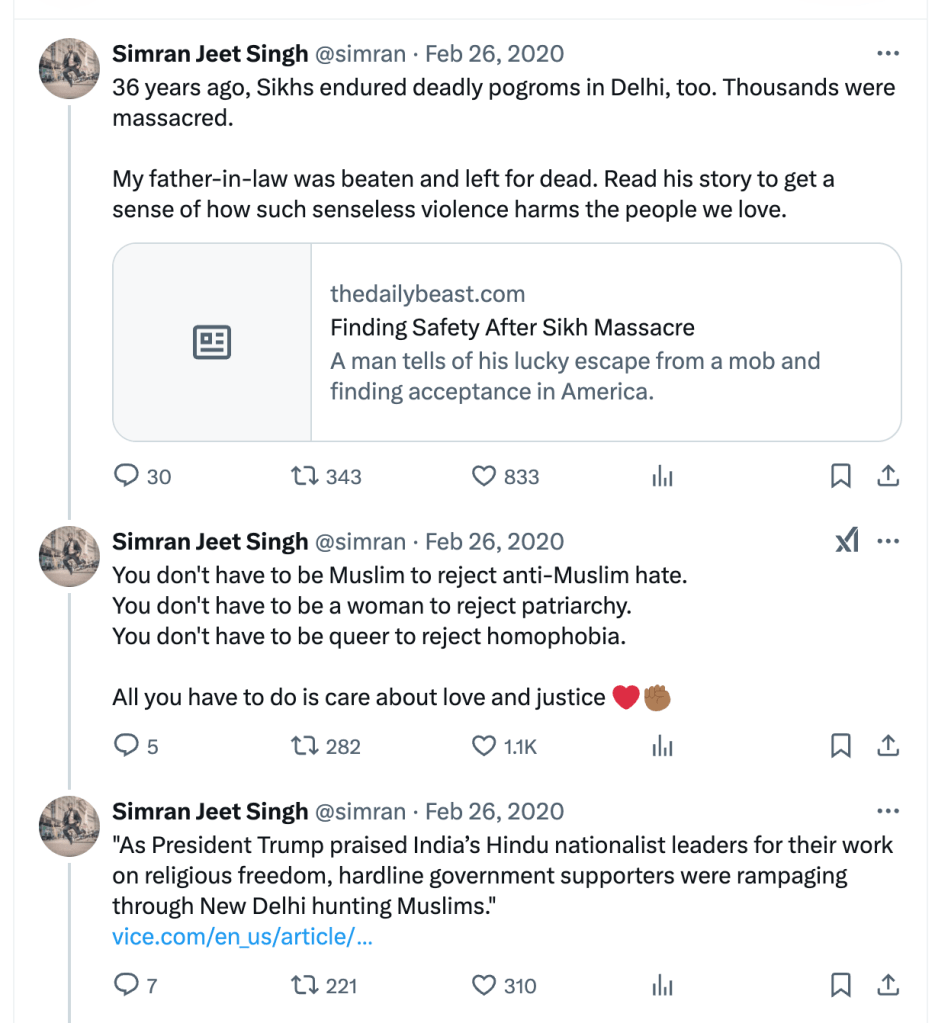 Simran Jeet Singh @simran · Feb 26, 2020
36 years ago, Sikhs endured deadly pogroms in Delhi, too. Thousands were massacred.

My father-in-law was beaten and left for dead. Read his story to get a sense of how such senseless violence harms the people we love.

thedailybeast.com
Finding Safety After Sikh Massacre
A man tells of his lucky escape from a mob and finding acceptance in America.

30 343 833

Simran Jeet Singh @simran · Feb 26, 2020
You don't have to be Muslim to reject anti-Muslim hate.
You don't have to be a woman to reject patriarchy.
You don't have to be queer to reject homophobia.

All you have to do is care about love and justice ❤️✊🏾

5 282 1.1K

Simran Jeet Singh @simran · Feb 26, 2020
"As President Trump praised India's Hindu nationalist leaders for their work on religious freedom, hardline government supporters were rampaging through New Delhi hunting Muslims."
vice.com/en_us/article/...

7 221 310